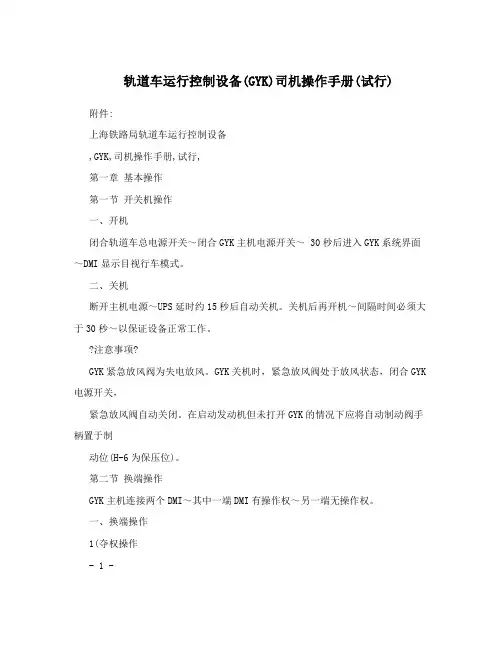 轨道车运行控制设备(GYK)司机操作手册(试行)

附件:

上海铁路局轨道车运行控制设备

,GYK,司机操作手册,试行,

第一章 基本操作

第一节 开关机操作

一、开机

闭合轨道车总电源开关～闭合GYK主机电源开关～ 30秒后进入GYK系统界面～DMI显示目视行车模式。

二、关机

断开主机电源～UPS延时约15秒后自动关机。关机后再开机～间隔时间必须大于30秒～以保证设备正常工作。

?注意事项?

GYK紧急放风阀为失电放风。GYK关机时，紧急放风阀处于放风状态，闭合GYK电源开关，

紧急放风阀自动关闭。在启动发动机但未打开GYK的情况下应将自动制动阀手柄置于制

动位(H-6为保压位)。

第二节 换端操作

GYK主机连接两个DMI～其中一端DMI有操作权～另一端无操作权。

一、换端操作

1(夺权操作

- 1 -